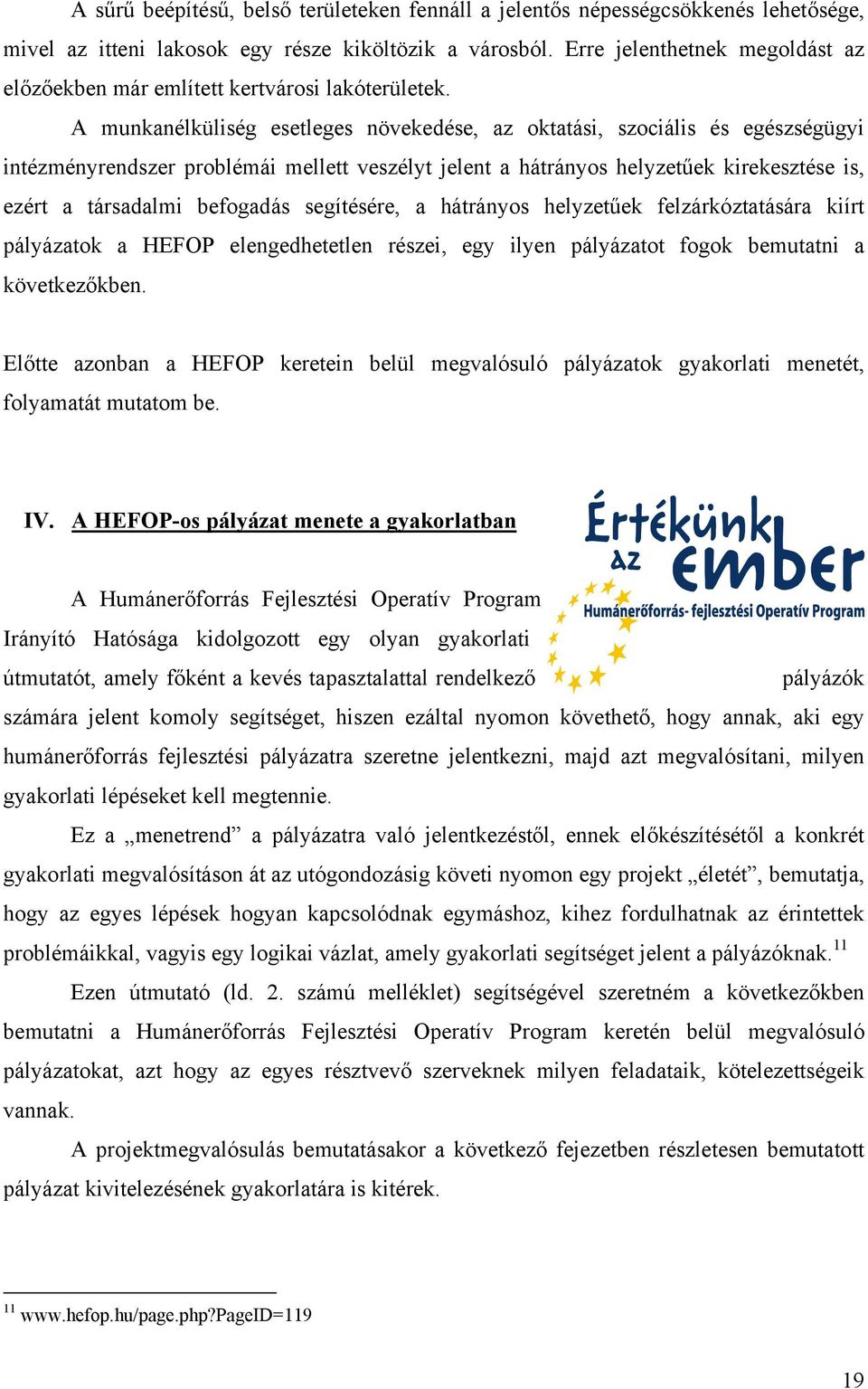 A sűrű beépítésű, belső területeken fennáll a jelentős népességcsökkenés lehetősége, mivel az itteni lakosok egy része kiköltözik a városból. Erre jelenthetnek megoldást az előzőekben már említett kertvárosi lakóterületek.

A munkanélküliség esetleges növekedése, az oktatási, szociális és egészségügyi intézményrendszer problémái mellett veszélyt jelent a hátrányos helyzetűek kirekesztése is, ezért a társadalmi befogadás segítésére, a hátrányos helyzetűek felzárkóztatására kiírt pályázatok a HEFOP elengedhetetlen részei, egy ilyen pályázatot fogok bemutatni a következőkben.

Előtte azonban a HEFOP keretein belül megvalósuló pályázatok gyakorlati menetét, folyamatát mutatom be.

IV. A HEFOP-os pályázat menete a gyakorlatban

Értékünk az ember
Humánerőforrás- fejlesztési Operatív Program

A Humánerőforrás Fejlesztési Operatív Program Irányító Hatósága kidolgozott egy olyan gyakorlati útmutatót, amely főként a kevés tapasztalattal rendelkező pályázók számára jelent komoly segítséget, hiszen ezáltal nyomon követhető, hogy annak, aki egy humánerőforrás fejlesztési pályázatra szeretne jelentkezni, majd azt megvalósítani, milyen gyakorlati lépéseket kell megtennie.

Ez a „menetrend” a pályázatra való jelentkezéstől, ennek előkészítésétől a konkrét gyakorlati megvalósításon át az utógondozásig követi nyomon egy projekt „életét”, bemutatja, hogy az egyes lépések hogyan kapcsolódnak egymáshoz, kihez fordulhatnak az érintettek problémáikkal, vagyis egy logikai vázlat, amely gyakorlati segítséget jelent a pályázóknak.$^{11}$

Ezen útmutató (ld. 2. számú melléklet) segítségével szeretném a következőkben bemutatni a Humánerőforrás Fejlesztési Operatív Program keretén belül megvalósuló pályázatokat, azt hogy az egyes résztvevő szerveknek milyen feladataik, kötelezettségeik vannak.

A projektmegvalósulás bemutatásakor a következő fejezetben részletesen bemutatott pályázat kivitelezésének gyakorlatára is kitérek.

$^{11}$ www.hefop.hu/page.php?PageID=119

19